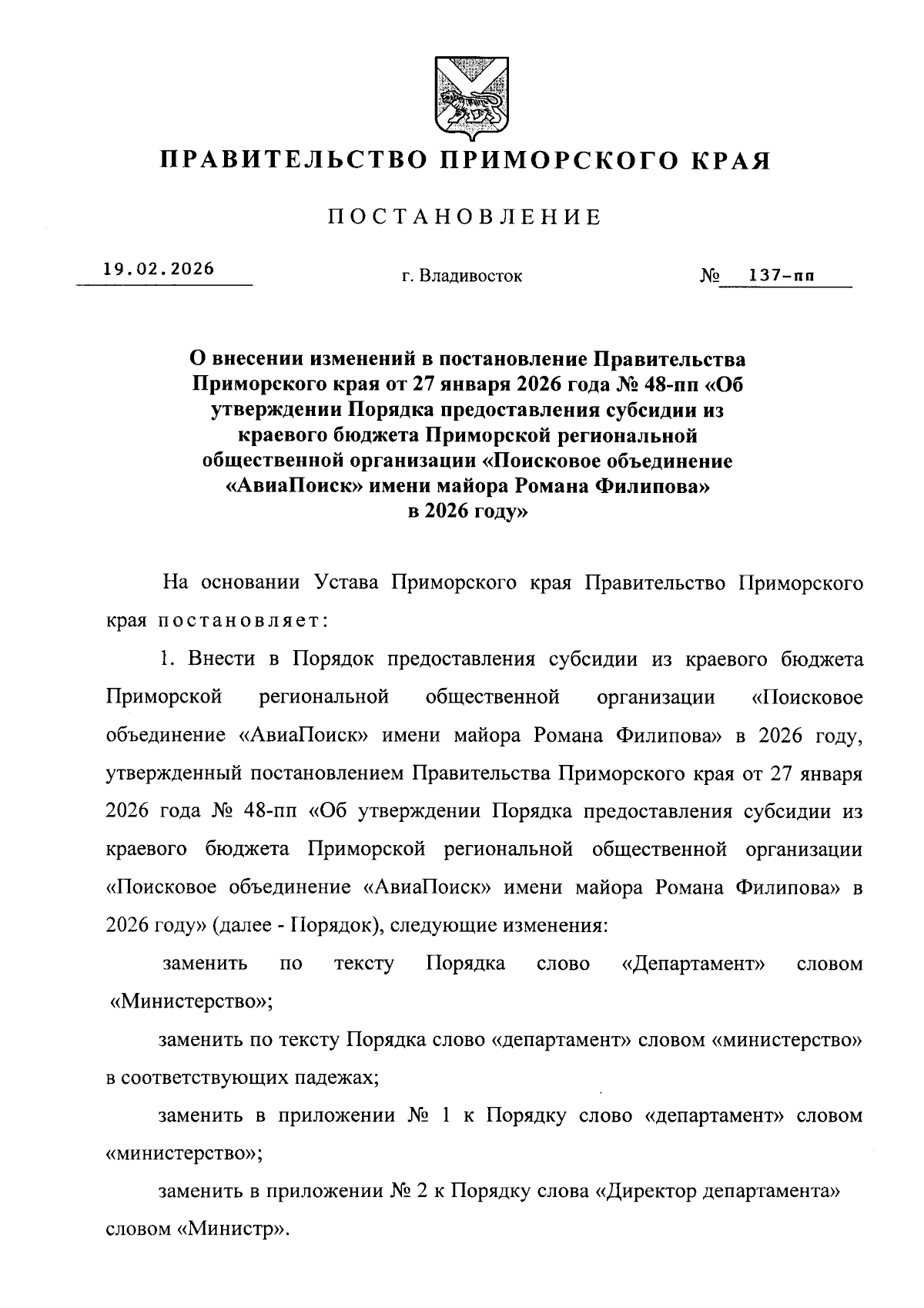 ПРАВИТЕЛЬСТВО ПРИМОРСКОГО КРАЯ

ПОСТАНОВЛЕНИЕ

19.02.2026 г. Владивосток № 137-пп

О внесении изменений в постановление Правительства Приморского края от 27 января 2026 года № 48-пп «Об утверждении Порядка предоставления субсидии из краевого бюджета Приморской региональной общественной организации «Поисковое объединение «АвиаПоиск» имени майора Романа Филипова» в 2026 году»

На основании Устава Приморского края Правительство Приморского края постановляет:

1. Внести в Порядок предоставления субсидии из краевого бюджета Приморской региональной общественной организации «Поисковое объединение «АвиаПоиск» имени майора Романа Филипова» в 2026 году, утвержденный постановлением Правительства Приморского края от 27 января 2026 года № 48-пп «Об утверждении Порядка предоставления субсидии из краевого бюджета Приморской региональной общественной организации «Поисковое объединение «АвиаПоиск» имени майора Романа Филипова» в 2026 году» (далее - Порядок), следующие изменения:

заменить по тексту Порядка слово «Департамент» словом «Министерство»;

заменить по тексту Порядка слово «департамент» словом «министерство» в соответствующих падежах;

заменить в приложении № 1 к Порядку слово «департамент» словом «министерство»;

заменить в приложении № 2 к Порядку слова «Директор департамента» словом «Министр».